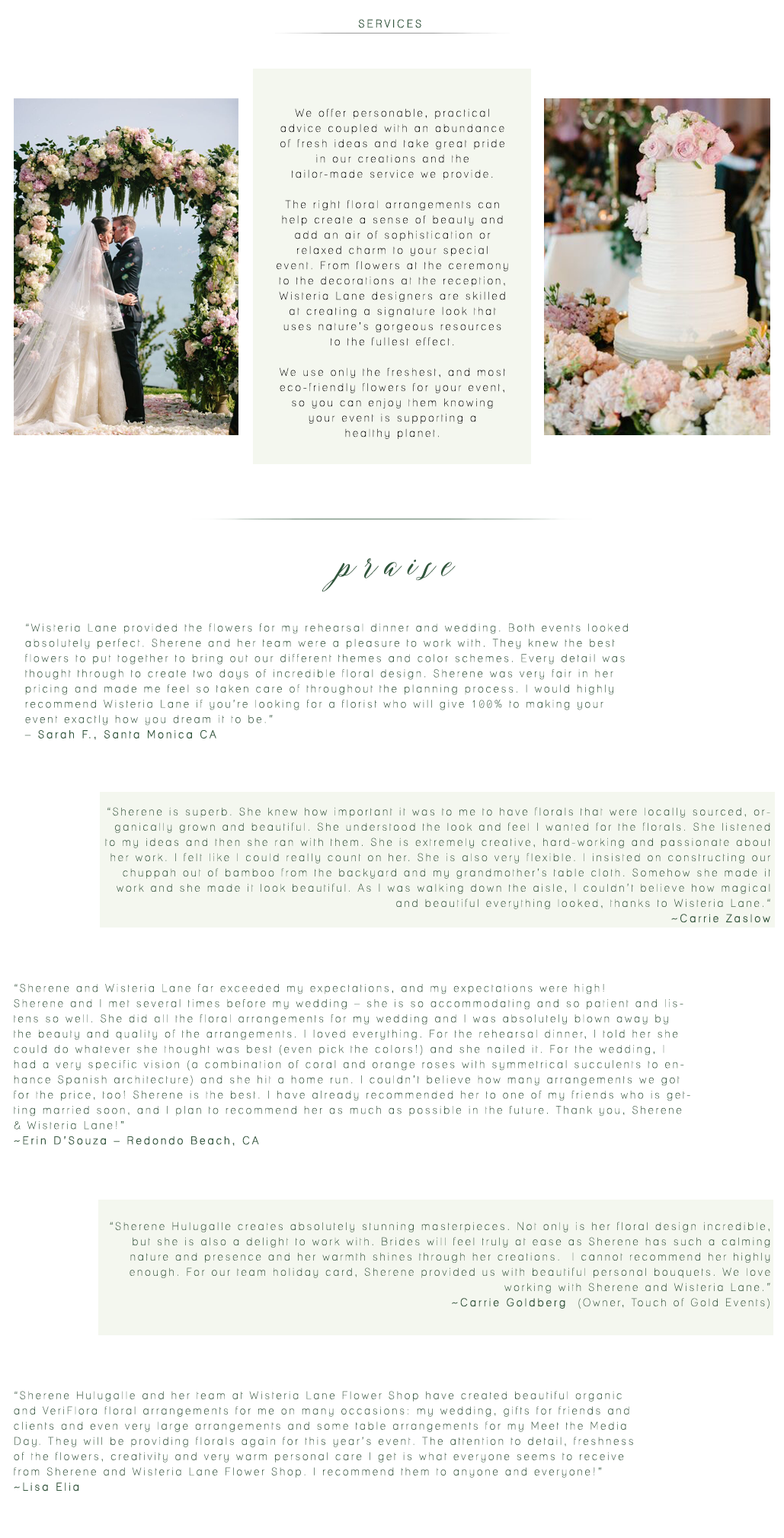 SERVICES

We offer personable, practical advice coupled with an abundance of fresh ideas and take great pride in our creations and the tailor-made service we provide.

The right floral arrangements can help create a sense of beauty and add an air of sophistication or relaxed charm to your special event. From flowers at the ceremony to the decorations at the reception, Wisteria Lane designers are skilled at creating a signature look that uses nature's gorgeous resources to the fullest effect.

We use only the freshest, and most eco-friendly flowers for your event, so you can enjoy them knowing your event is supporting a healthy planet.

praise

"Wisteria Lane provided the flowers for my rehearsal dinner and wedding. Both events looked absolutely perfect. Sherene and her team were a pleasure to work with. They knew the best flowers to put together to bring out our different themes and color schemes. Every detail was thought through to create two days of incredible floral design. Sherene was very fair in her pricing and made me feel so taken care of throughout the planning process. I would highly recommend Wisteria Lane if you're looking for a florist who will give 100% to making your event exactly how you dream it to be."
– Sarah F., Santa Monica CA

"Sherene is superb. She knew how important it was to me to have florals that were locally sourced, organically grown and beautiful. She understood the look and feel I wanted for the florals. She listened to my ideas and then she ran with them. She is extremely creative, hard-working and passionate about her work. I felt like I could really count on her. She is also very flexible. I insisted on constructing our chuppah out of bamboo from the backyard and my grandmother's table cloth. Somehow she made it work and she made it look beautiful. As I was walking down the aisle, I couldn't believe how magical and beautiful everything looked, thanks to Wisteria Lane."
~Carrie Zaslow

"Sherene and Wisteria Lane far exceeded my expectations, and my expectations were high! Sherene and I met several times before my wedding – she is so accommodating and so patient and listens so well. She did all the floral arrangements for my wedding and I was absolutely blown away by the beauty and quality of the arrangements. I loved everything. For the rehearsal dinner, I told her she could do whatever she thought was best (even pick the colors!) and she nailed it. For the wedding, I had a very specific vision (a combination of coral and orange roses with symmetrical succulents to enhance Spanish architecture) and she hit a home run. I couldn't believe how many arrangements we got for the price, too! Sherene is the best. I have already recommended her to one of my friends who is getting married soon, and I plan to recommend her as much as possible in the future. Thank you, Sherene & Wisteria Lane!"
~Erin D'Souza – Redondo Beach, CA

"Sherene Hulugalle creates absolutely stunning masterpieces. Not only is her floral design incredible, but she is also a delight to work with. Brides will feel truly at ease as Sherene has such a calming nature and presence and her warmth shines through her creations. I cannot recommend her highly enough. For our team holiday card, Sherene provided us with beautiful personal bouquets. We love working with Sherene and Wisteria Lane."
~Carrie Goldberg (Owner, Touch of Gold Events)

"Sherene Hulugalle and her team at Wisteria Lane Flower Shop have created beautiful organic and VeriFlora floral arrangements for me on many occasions: my wedding, gifts for friends and clients and even very large arrangements and some table arrangements for my Meet the Media Day. They will be providing florals again for this year's event. The attention to detail, freshness of the flowers, creativity and very warm personal care I get is what everyone seems to receive from Sherene and Wisteria Lane Flower Shop. I recommend them to anyone and everyone!"
~Lisa Elia